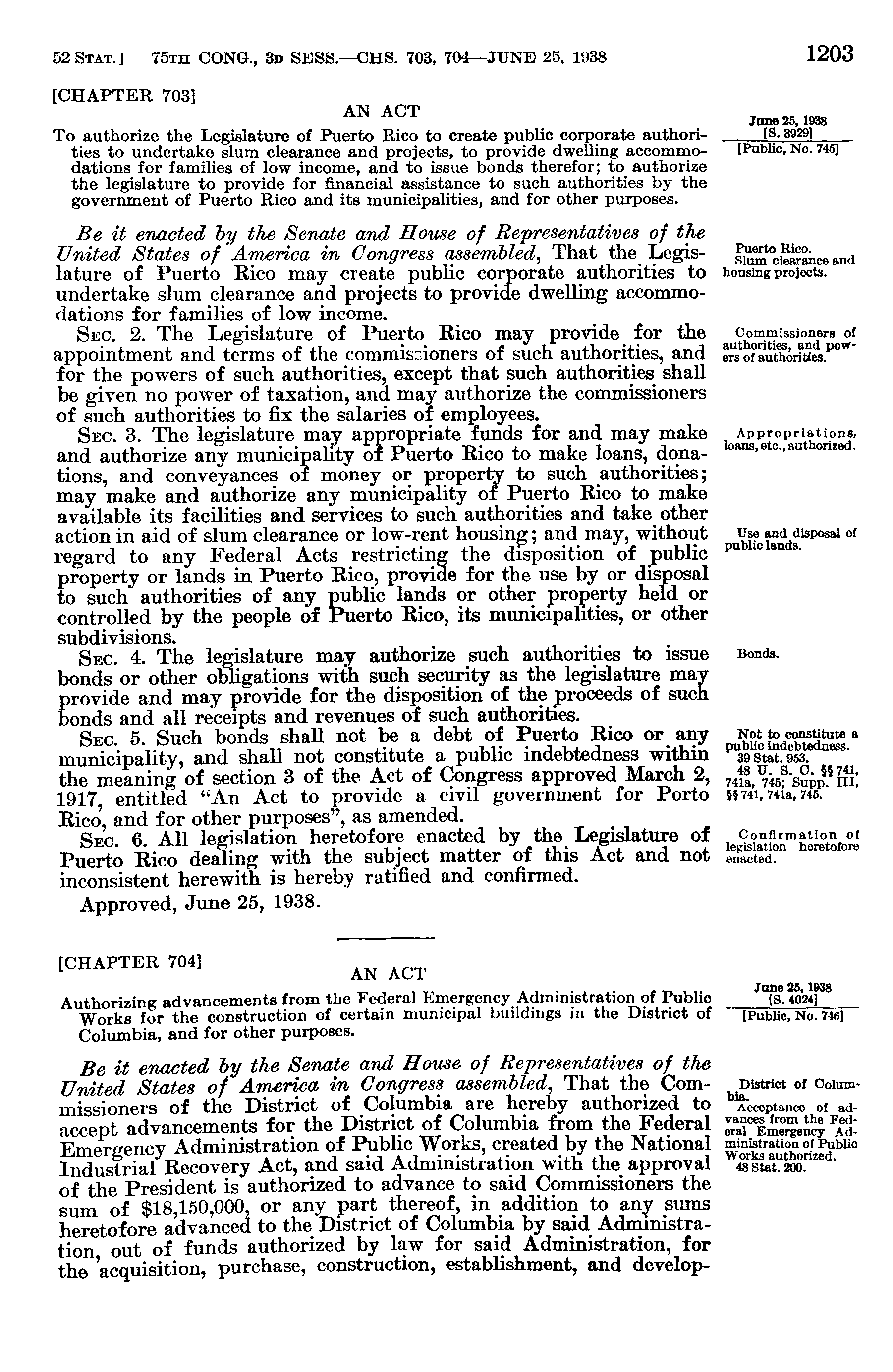 52 STAT.] 75TH CONG., 3D SESS.—CHS. 703, 704—JUNE 25, 1938 1203

[CHAPTER 703]

AN ACT

To authorize the Legislature of Puerto Rico to create public corporate authorities to undertake slum clearance and projects, to provide dwelling accommodations for families of low income, and to issue bonds therefor; to authorize the legislature to provide for financial assistance to such authorities by the government of Puerto Rico and its municipalities, and for other purposes.

June 25, 1938
[S. 3929]
[Public, No. 745]

Be it enacted by the Senate and House of Representatives of the United States of America in Congress assembled, That the Legislature of Puerto Rico may create public corporate authorities to undertake slum clearance and projects to provide dwelling accommodations for families of low income.

Puerto Rico.
Slum clearance and housing projects.

SEC. 2. The Legislature of Puerto Rico may provide for the appointment and terms of the commissioners of such authorities, and for the powers of such authorities, except that such authorities shall be given no power of taxation, and may authorize the commissioners of such authorities to fix the salaries of employees.

Commissioners of authorities, and powers of authorities.

SEC. 3. The legislature may appropriate funds for and may make and authorize any municipality of Puerto Rico to make loans, donations, and conveyances of money or property to such authorities; may make and authorize any municipality of Puerto Rico to make available its facilities and services to such authorities and take other action in aid of slum clearance or low-rent housing; and may, without regard to any Federal Acts restricting the disposition of public property or lands in Puerto Rico, provide for the use by or disposal to such authorities of any public lands or other property held or controlled by the people of Puerto Rico, its municipalities, or other subdivisions.

Appropriations, loans, etc., authorized.

Use and disposal of public lands.

SEC. 4. The legislature may authorize such authorities to issue bonds or other obligations with such security as the legislature may provide and may provide for the disposition of the proceeds of such bonds and all receipts and revenues of such authorities.

Bonds.

SEC. 5. Such bonds shall not be a debt of Puerto Rico or any municipality, and shall not constitute a public indebtedness within the meaning of section 3 of the Act of Congress approved March 2, 1917, entitled "An Act to provide a civil government for Porto Rico, and for other purposes", as amended.

Not to constitute a public indebtedness.
39 Stat. 953.
48 U. S. C. §§ 741, 741a, 745; Supp. III, §§ 741, 741a, 745.

SEC. 6. All legislation heretofore enacted by the Legislature of Puerto Rico dealing with the subject matter of this Act and not inconsistent herewith is hereby ratified and confirmed.

Confirmation of legislation heretofore enacted.

Approved, June 25, 1938.

[CHAPTER 704]

AN ACT

Authorizing advancements from the Federal Emergency Administration of Public Works for the construction of certain municipal buildings in the District of Columbia, and for other purposes.

June 25, 1938
[S. 4024]
[Public, No. 746]

Be it enacted by the Senate and House of Representatives of the United States of America in Congress assembled, That the Commissioners of the District of Columbia are hereby authorized to accept advancements for the District of Columbia from the Federal Emergency Administration of Public Works, created by the National Industrial Recovery Act, and said Administration with the approval of the President is authorized to advance to said Commissioners the sum of $18,150,000, or any part thereof, in addition to any sums heretofore advanced to the District of Columbia by said Administration, out of funds authorized by law for said Administration, for the acquisition, purchase, construction, establishment, and develop-

District of Columbia.
Acceptance of advances from the Federal Emergency Administration of Public Works authorized.
48 Stat. 200.